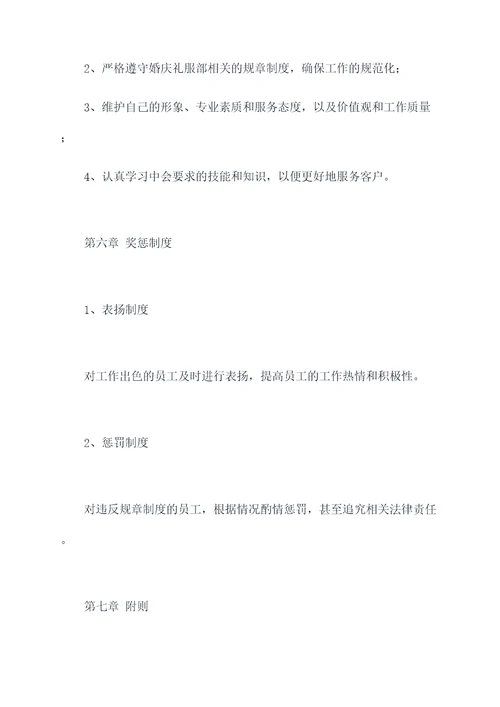 2、严格遵守婚庆礼服部相关的规章制度，确保工作的规范化；

3、维护自己的形象、专业素质和服务态度，以及价值观和工作质量；

4、认真学习中会要求的技能和知识，以便更好地服务客户。

第六章 奖惩制度

1、表扬制度

对工作出色的员工及时进行表扬，提高员工的工作热情和积极性。

2、惩罚制度

对违反规章制度的员工，根据情况酌情惩罚，甚至追究相关法律责任。

第七章 附则